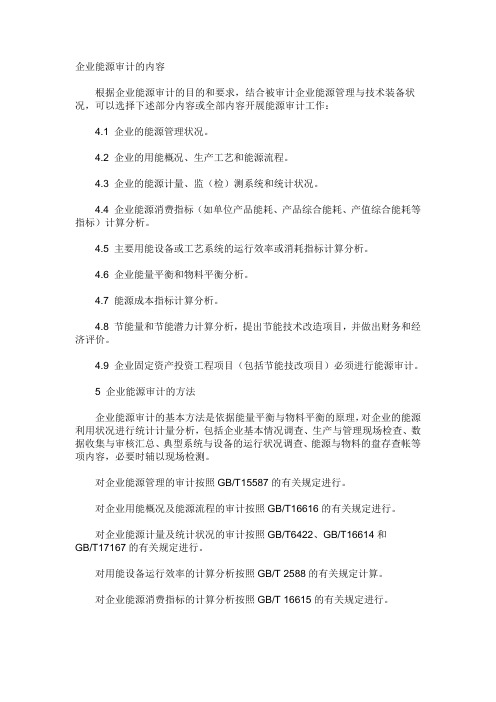 企业能源审计的内容

根据企业能源审计的目的和要求，结合被审计企业能源管理与技术装备状况，可以选择下述部分内容或全部内容开展能源审计工作：

4.1 企业的能源管理状况。

4.2 企业的用能概况、生产工艺和能源流程。

4.3 企业的能源计量、监（检）测系统和统计状况。

4.4 企业能源消费指标（如单位产品能耗、产品综合能耗、产值综合能耗等指标）计算分析。

4.5 主要用能设备或工艺系统的运行效率或消耗指标计算分析。

4.6 企业能量平衡和物料平衡分析。

4.7 能源成本指标计算分析。

4.8 节能量和节能潜力计算分析，提出节能技术改造项目，并做出财务和经济评价。

4.9 企业固定资产投资工程项目（包括节能技改项目）必须进行能源审计。

5 企业能源审计的方法

企业能源审计的基本方法是依据能量平衡与物料平衡的原理，对企业的能源利用状况进行统计计量分析，包括企业基本情况调查、生产与管理现场检查、数据收集与审核汇总、典型系统与设备的运行状况调查、能源与物料的盘存查帐等项内容，必要时辅以现场检测。

对企业能源管理的审计按照 GB/T15587 的有关规定进行。

对企业用能概况及能源流程的审计按照 GB/T16616 的有关规定进行。

对企业能源计量及统计状况的审计按照 GB/T6422、GB/T16614 和 GB/T17167 的有关规定进行。

对用能设备运行效率的计算分析按照 GB/T 2588 的有关规定计算。

对企业能源消费指标的计算分析按照 GB/T 16615 的有关规定进行。